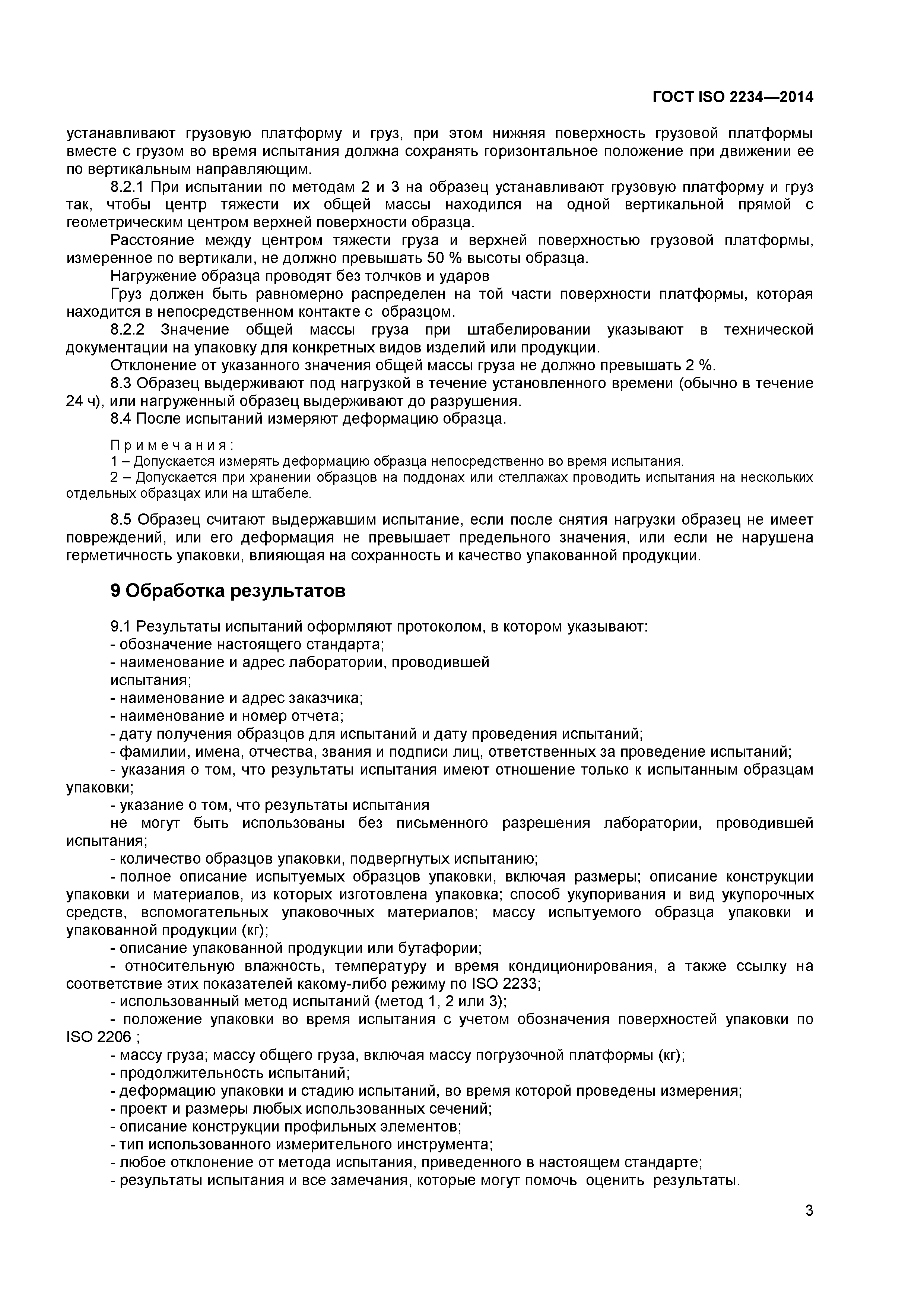 ГОСТ ISO 2234—2014

устанавливают грузовую платформу и груз, при этом нижняя поверхность грузовой платформы вместе с грузом во время испытания должна сохранять горизонтальное положение при движении ее по вертикальным направляющим.

8.2.1 При испытании по методам 2 и 3 на образец устанавливают грузовую платформу и груз так, чтобы центр тяжести их общей массы находился на одной вертикальной прямой с геометрическим центром верхней поверхности образца.

Расстояние между центром тяжести груза и верхней поверхностью грузовой платформы, измеренное по вертикали, не должно превышать 50 % высоты образца.

Нагружение образца проводят без толчков и ударов

Груз должен быть равномерно распределен на той части поверхности платформы, которая находится в непосредственном контакте с образцом.

8.2.2 Значение общей массы груза при штабелировании указывают в технической документации на упаковку для конкретных видов изделий или продукции.

Отклонение от указанного значения общей массы груза не должно превышать 2 %.

8.3 Образец выдерживают под нагрузкой в течение установленного времени (обычно в течение 24 ч), или нагруженный образец выдерживают до разрушения.

8.4 После испытаний измеряют деформацию образца.

Примечания:
1 – Допускается измерять деформацию образца непосредственно во время испытания.
2 – Допускается при хранении образцов на поддонах или стеллажах проводить испытания на нескольких отдельных образцах или на штабеле.

8.5 Образец считают выдержавшим испытание, если после снятия нагрузки образец не имеет повреждений, или его деформация не превышает предельного значения, или если не нарушена герметичность упаковки, влияющая на сохранность и качество упакованной продукции.

9 Обработка результатов

9.1 Результаты испытаний оформляют протоколом, в котором указывают:
- обозначение настоящего стандарта;
- наименование и адрес лаборатории, проводившей испытания;
- наименование и адрес заказчика;
- наименование и номер отчета;
- дату получения образцов для испытаний и дату проведения испытаний;
- фамилии, имена, отчества, звания и подписи лиц, ответственных за проведение испытаний;
- указания о том, что результаты испытания имеют отношение только к испытанным образцам упаковки;
- указание о том, что результаты испытания не могут быть использованы без письменного разрешения лаборатории, проводившей испытания;
- количество образцов упаковки, подвергнутых испытанию;
- полное описание испытуемых образцов упаковки, включая размеры; описание конструкции упаковки и материалов, из которых изготовлена упаковка; способ укупоривания и вид укупорочных средств, вспомогательных упаковочных материалов; массу испытуемого образца упаковки и упакованной продукции (кг);
- описание упакованной продукции или бутафории;
- относительную влажность, температуру и время кондиционирования, а также ссылку на соответствие этих показателей какому-либо режиму по ISO 2233;
- использованный метод испытаний (метод 1, 2 или 3);
- положение упаковки во время испытания с учетом обозначения поверхностей упаковки по ISO 2206 ;
- массу груза; массу общего груза, включая массу погрузочной платформы (кг);
- продолжительность испытаний;
- деформацию упаковки и стадию испытаний, во время которой проведены измерения;
- проект и размеры любых использованных сечений;
- описание конструкции профильных элементов;
- тип использованного измерительного инструмента;
- любое отклонение от метода испытания, приведенного в настоящем стандарте;
- результаты испытания и все замечания, которые могут помочь оценить результаты.

3